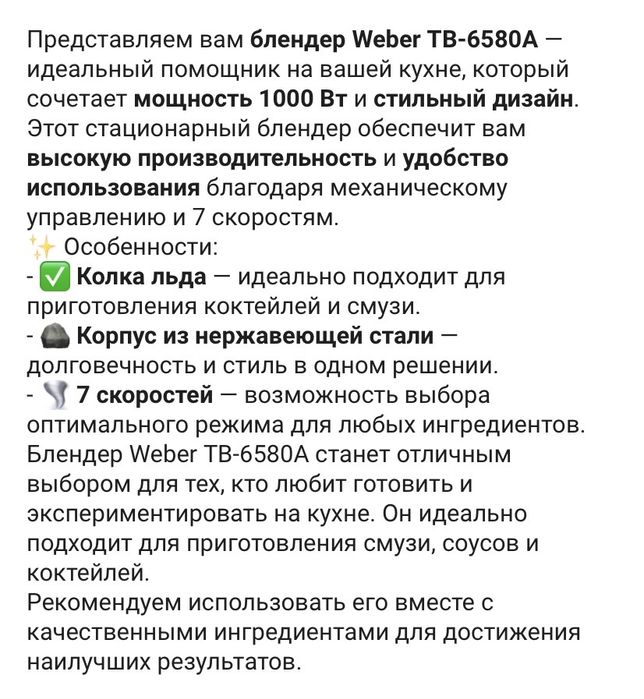 Представляем вам блендер Weber TB-6580A — идеальный помощник на вашей кухне, который сочетает мощность 1000 Вт и стильный дизайн. Этот стационарный блендер обеспечит вам высокую производительность и удобство использования благодаря механическому управлению и 7 скоростям.
✨ Особенности:
- ✅ Колка льда — идеально подходит для приготовления коктейлей и смузи.
- 🪨 Корпус из нержавеющей стали — долговечность и стиль в одном решении.
- 🌪 7 скоростей — возможность выбора оптимального режима для любых ингредиентов.
Блендер Weber TB-6580A станет отличным выбором для тех, кто любит готовить и экспериментировать на кухне. Он идеально подходит для приготовления смузи, соусов и коктейлей.
Рекомендуем использовать его вместе с качественными ингредиентами для достижения наилучших результатов.